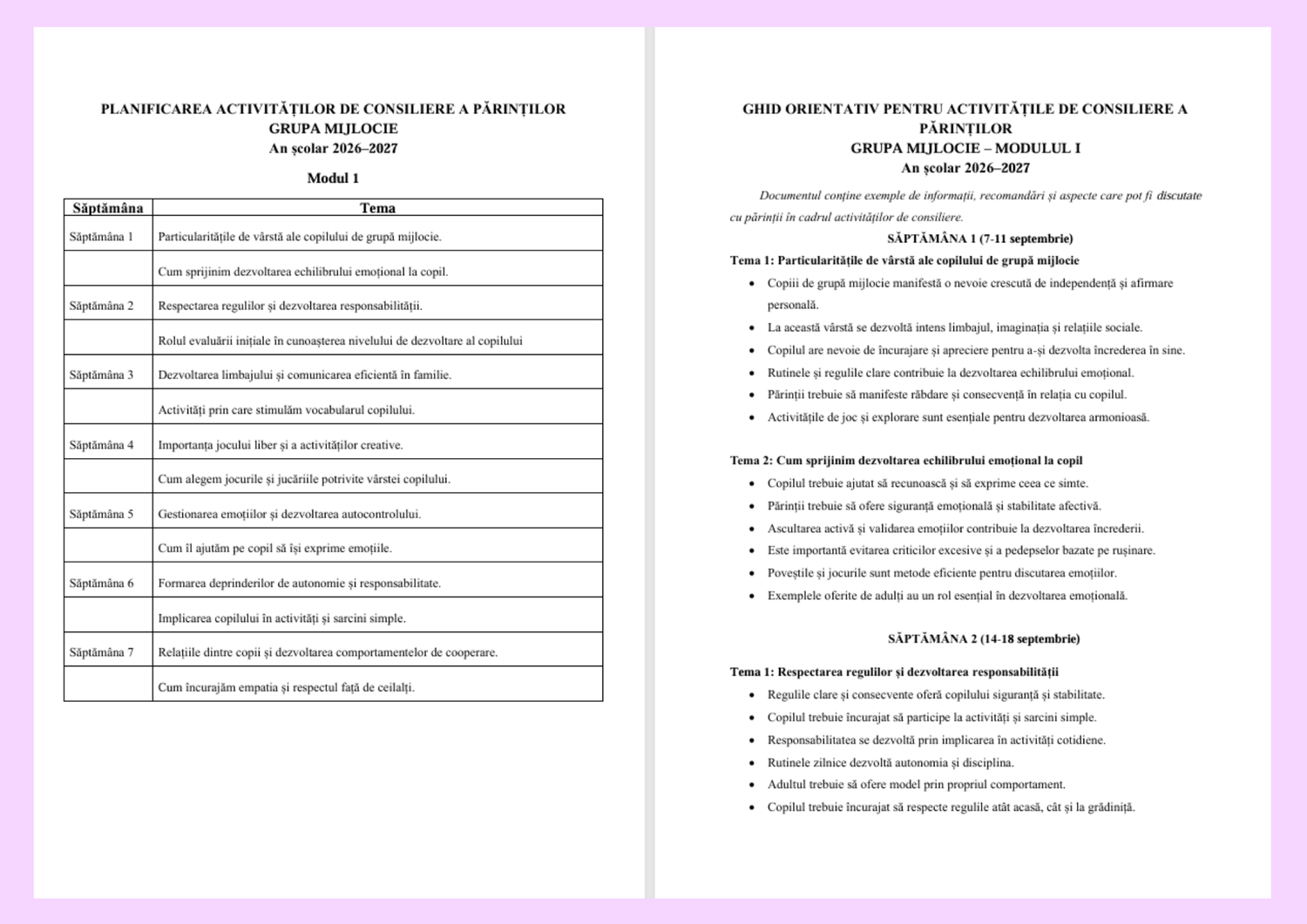 PLANIFICAREA ACTIVITĂȚILOR DE CONSILIERE A PĂRINȚILOR
GRUPA MIJLOCIE
An școlar 2026–2027

Modul 1

| Săptămâna | Tema |
|---|---|
| Săptămâna 1 | Particularitățile de vârstă ale copilului de grupă mijlocie. |
| | Cum sprijinim dezvoltarea echilibrului emoțional la copil. |
| Săptămâna 2 | Respectarea regulilor și dezvoltarea responsabilității. |
| | Rolul evaluării inițiale în cunoașterea nivelului de dezvoltare al copilului |
| Săptămâna 3 | Dezvoltarea limbajului și comunicarea eficientă în familie. |
| | Activități prin care stimulăm vocabularul copilului. |
| Săptămâna 4 | Importanța jocului liber și a activităților creative. |
| | Cum alegem jocurile și jucăriile potrivite vârstei copilului. |
| Săptămâna 5 | Gestionarea emoțiilor și dezvoltarea autocontrolului. |
| | Cum îl ajutăm pe copil să își exprime emoțiile. |
| Săptămâna 6 | Formarea deprinderilor de autonomie și responsabilitate. |
| | Implicarea copilului în activități și sarcini simple. |
| Săptămâna 7 | Relațiile dintre copii și dezvoltarea comportamentelor de cooperare. |
| | Cum încurajăm empatia și respectul față de ceilalți. |

GHID ORIENTATIV PENTRU ACTIVITĂȚILE DE CONSILIERE A PĂRINȚILOR
GRUPA MIJLOCIE – MODULUL I
An școlar 2026–2027

Documentul conține exemple de informații, recomandări și aspecte care pot fi discutate cu părinții în cadrul activităților de consiliere.

SĂPTĂMÂNA 1 (7-11 septembrie)

Tema 1: Particularitățile de vârstă ale copilului de grupă mijlocie
• Copiii de grupă mijlocie manifestă o nevoie crescută de independență și afirmare personală.
• La această vârstă se dezvoltă intens limbajul, imaginația și relațiile sociale.
• Copilul are nevoie de încurajare și apreciere pentru a-și dezvolta încrederea în sine.
• Rutinele și regulile clare contribuie la dezvoltarea echilibrului emoțional.
• Părinții trebuie să manifeste răbdare și consecvență în relația cu copilul.
• Activitățile de joc și explorare sunt esențiale pentru dezvoltarea armonioasă.

Tema 2: Cum sprijinim dezvoltarea echilibrului emoțional la copil
• Copilul trebuie ajutat să recunoască și să exprime ceea ce simte.
• Părinții trebuie să ofere siguranță emoțională și stabilitate afectivă.
• Ascultarea activă și validarea emoțiilor contribuie la dezvoltarea încrederii.
• Este importantă evitarea criticilor excesive și a pedepselor bazate pe rușinare.
• Poveștile și jocurile sunt metode eficiente pentru discutarea emoțiilor.
• Exemplele oferite de adulți au un rol esențial în dezvoltarea emoțională.

SĂPTĂMÂNA 2 (14-18 septembrie)

Tema 1: Respectarea regulilor și dezvoltarea responsabilității
• Regulile clare și consecvente oferă copilului siguranță și stabilitate.
• Copilul trebuie încurajat să participe la activități și sarcini simple.
• Responsabilitatea se dezvoltă prin implicarea în activități cotidiene.
• Rutinele zilnice dezvoltă autonomia și disciplina.
• Adultul trebuie să ofere model prin propriul comportament.
• Copilul trebuie încurajat să respecte regulile atât acasă, cât și la grădiniță.